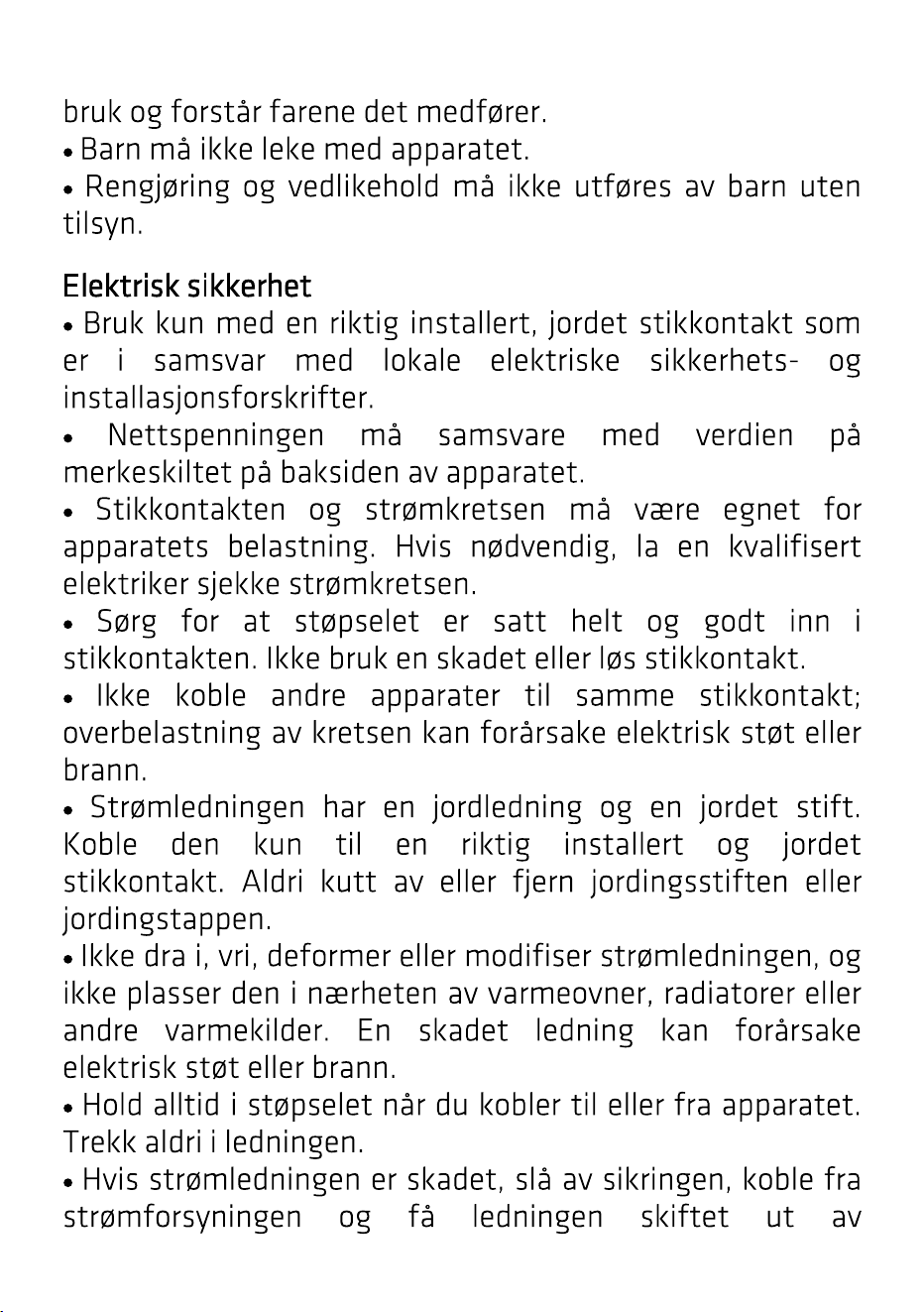 bruk og forstår farene det medfører.

• Barn må ikke leke med apparatet.

• Rengjøring og vedlikehold må ikke utføres av barn uten tilsyn.

Elektrisk sikkerhet

• Bruk kun med en riktig installert, jordet stikkontakt som er i samsvar med lokale elektriske sikkerhets- og installasjonsforskrifter.

• Nettspenningen må samsvare med verdien på merkeskiltet på baksiden av apparatet.

• Stikkontakten og strømkretsen må være egnet for apparatets belastning. Hvis nødvendig, la en kvalifisert elektriker sjekke strømkretsen.

• Sørg for at støpselet er satt helt og godt inn i stikkontakten. Ikke bruk en skadet eller løs stikkontakt.

• Ikke koble andre apparater til samme stikkontakt; overbelastning av kretsen kan forårsake elektrisk støt eller brann.

• Strømledningen har en jordledning og en jordet stift. Koble den kun til en riktig installert og jordet stikkontakt. Aldri kutt av eller fjern jordingsstiften eller jordingstappen.

• Ikke dra i, vri, deformer eller modifiser strømledningen, og ikke plasser den i nærheten av varmeovner, radiatorer eller andre varmekilder. En skadet ledning kan forårsake elektrisk støt eller brann.

• Hold alltid i støpselet når du kobler til eller fra apparatet. Trekk aldri i ledningen.

• Hvis strømledningen er skadet, slå av sikringen, koble fra strømforsyningen og få ledningen skiftet ut av